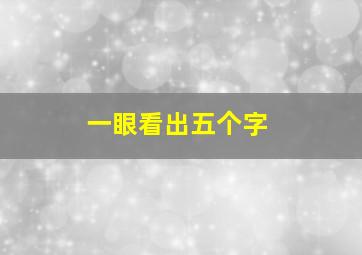 一眼看出五个字